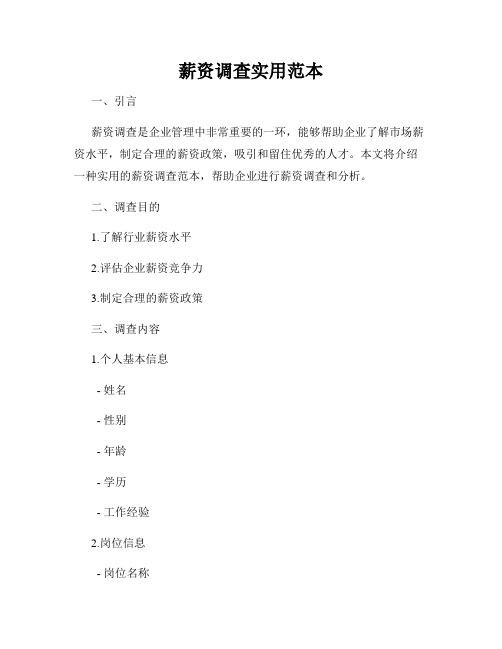 薪资调查实用范本

一、引言

薪资调查是企业管理中非常重要的一环，能够帮助企业了解市场薪资水平，制定合理的薪资政策，吸引和留住优秀的人才。本文将介绍一种实用的薪资调查范本，帮助企业进行薪资调查和分析。

二、调查目的

1.了解行业薪资水平

2.评估企业薪资竞争力

3.制定合理的薪资政策

三、调查内容

1.个人基本信息

- 姓名

- 性别

- 年龄

- 学历

- 工作经验

2.岗位信息

- 岗位名称